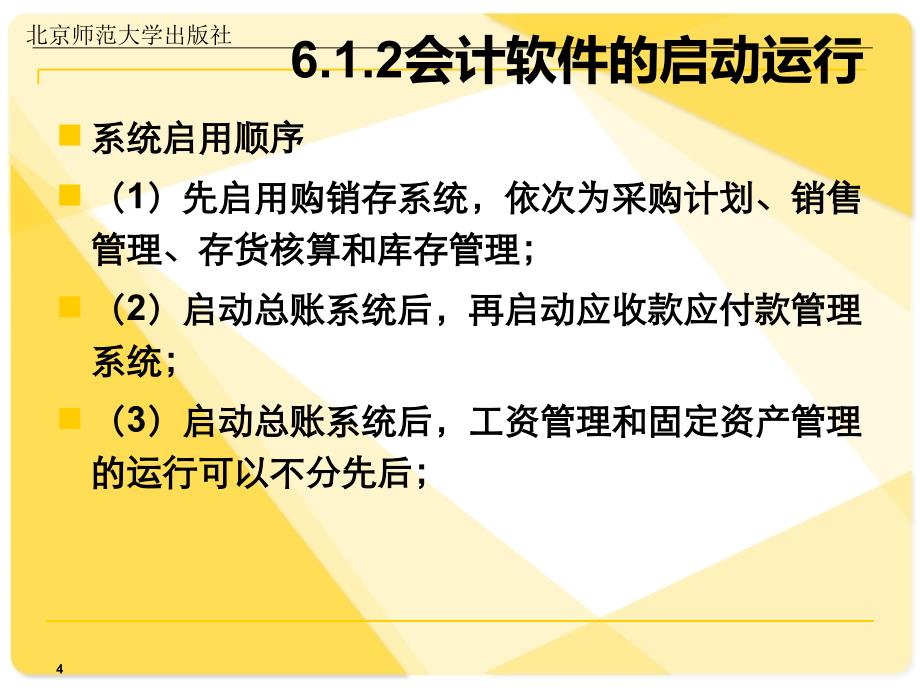 北京师范大学出版社

6.1.2会计软件的启动运行

系统启用顺序

（1）先启用购销存系统，依次为采购计划、销售管理、存货核算和库存管理；

（2）启动总账系统后，再启动应收款应付款管理系统；

（3）启动总账系统后，工资管理和固定资产管理的运行可以不分先后；

4